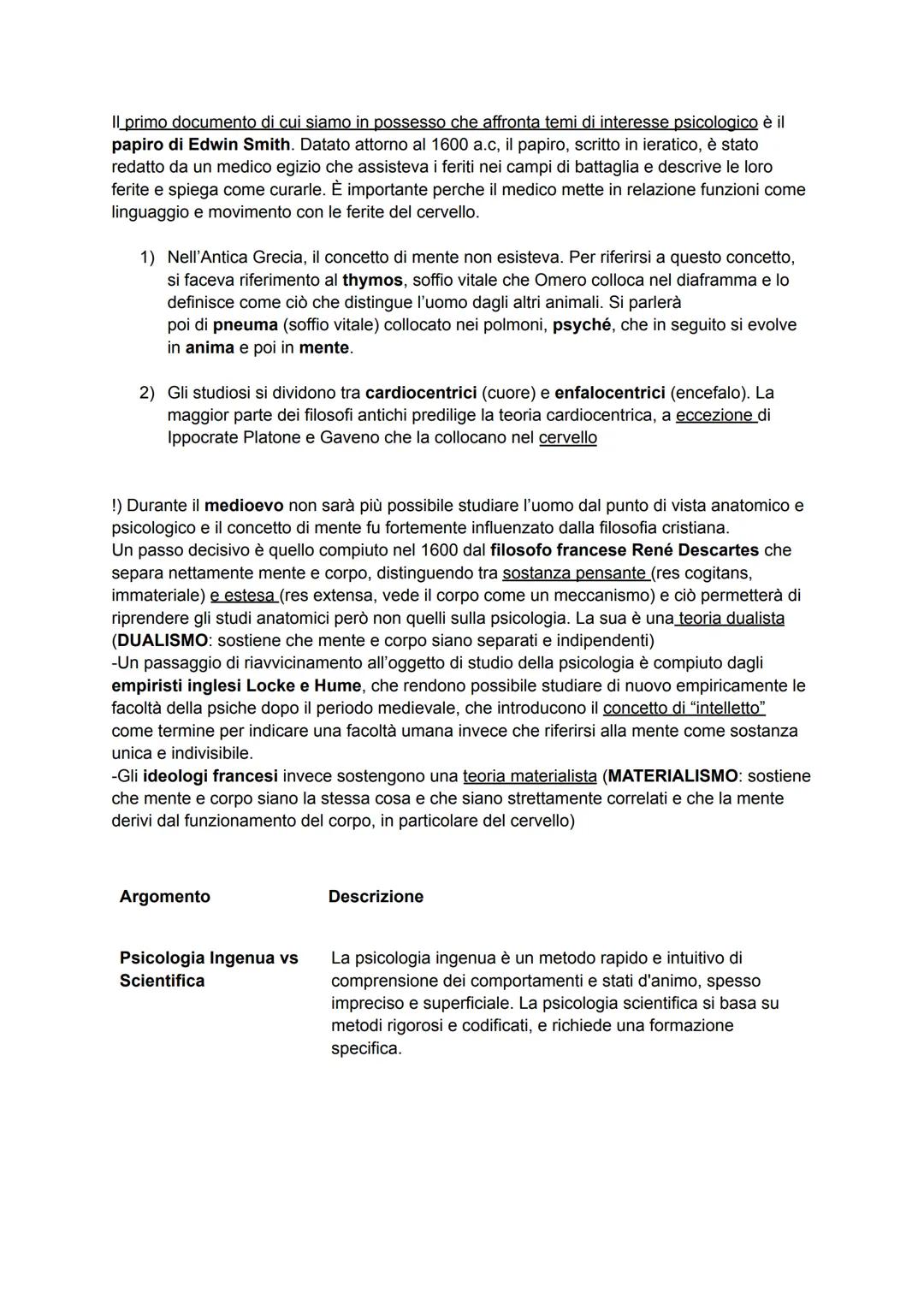 Il primo documento di cui siamo in possesso che affronta temi di interesse psicologico è il papiro di Edwin Smith. Datato attorno al 1600 a.c, il papiro, scritto in ieratico, è stato redatto da un medico egizio che assisteva i feriti nei campi di battaglia e descrive le loro ferite e spiega come curarle. È importante perche il medico mette in relazione funzioni come linguaggio e movimento con le ferite del cervello.

1) Nell'Antica Grecia, il concetto di mente non esisteva. Per riferirsi a questo concetto, si faceva riferimento al thymos, soffio vitale che Omero colloca nel diaframma e lo definisce come ciò che distingue l'uomo dagli altri animali. Si parlerà poi di pneuma (soffio vitale) collocato nei polmoni, psyché, che in seguito si evolve in anima e poi in mente.

2) Gli studiosi si dividono tra cardiocentrici (cuore) e enfalocentrici (encefalo). La maggior parte dei filosofi antichi predilige la teoria cardiocentrica, a eccezione di Ippocrate Platone e Gaveno che la collocano nel cervello

!) Durante il medioevo non sarà più possibile studiare l'uomo dal punto di vista anatomico e psicologico e il concetto di mente fu fortemente influenzato dalla filosofia cristiana.
Un passo decisivo è quello compiuto nel 1600 dal filosofo francese René Descartes che separa nettamente mente e corpo, distinguendo tra sostanza pensante (res cogitans, immateriale) e estesa (res extensa, vede il corpo come un meccanismo) e ciò permetterà di riprendere gli studi anatomici però non quelli sulla psicologia. La sua è una teoria dualista (DUALISMO: sostiene che mente e corpo siano separati e indipendenti)
-Un passaggio di riavvicinamento all'oggetto di studio della psicologia è compiuto dagli empiristi inglesi Locke e Hume, che rendono possibile studiare di nuovo empiricamente le facoltà della psiche dopo il periodo medievale, che introducono il concetto di "intelletto" come termine per indicare una facoltà umana invece che riferirsi alla mente come sostanza unica e indivisibile.
-Gli ideologi francesi invece sostengono una teoria materialista (MATERIALISMO: sostiene che mente e corpo siano la stessa cosa e che siano strettamente correlati e che la mente derivi dal funzionamento del corpo, in particolare del cervello)

| Argomento | Descrizione |
|---|---|
| Psicologia Ingenua vs Scientifica | La psicologia ingenua è un metodo rapido e intuitivo di comprensione dei comportamenti e stati d'animo, spesso impreciso e superficiale. La psicologia scientifica si basa su metodi rigorosi e codificati, e richiede una formazione specifica. |